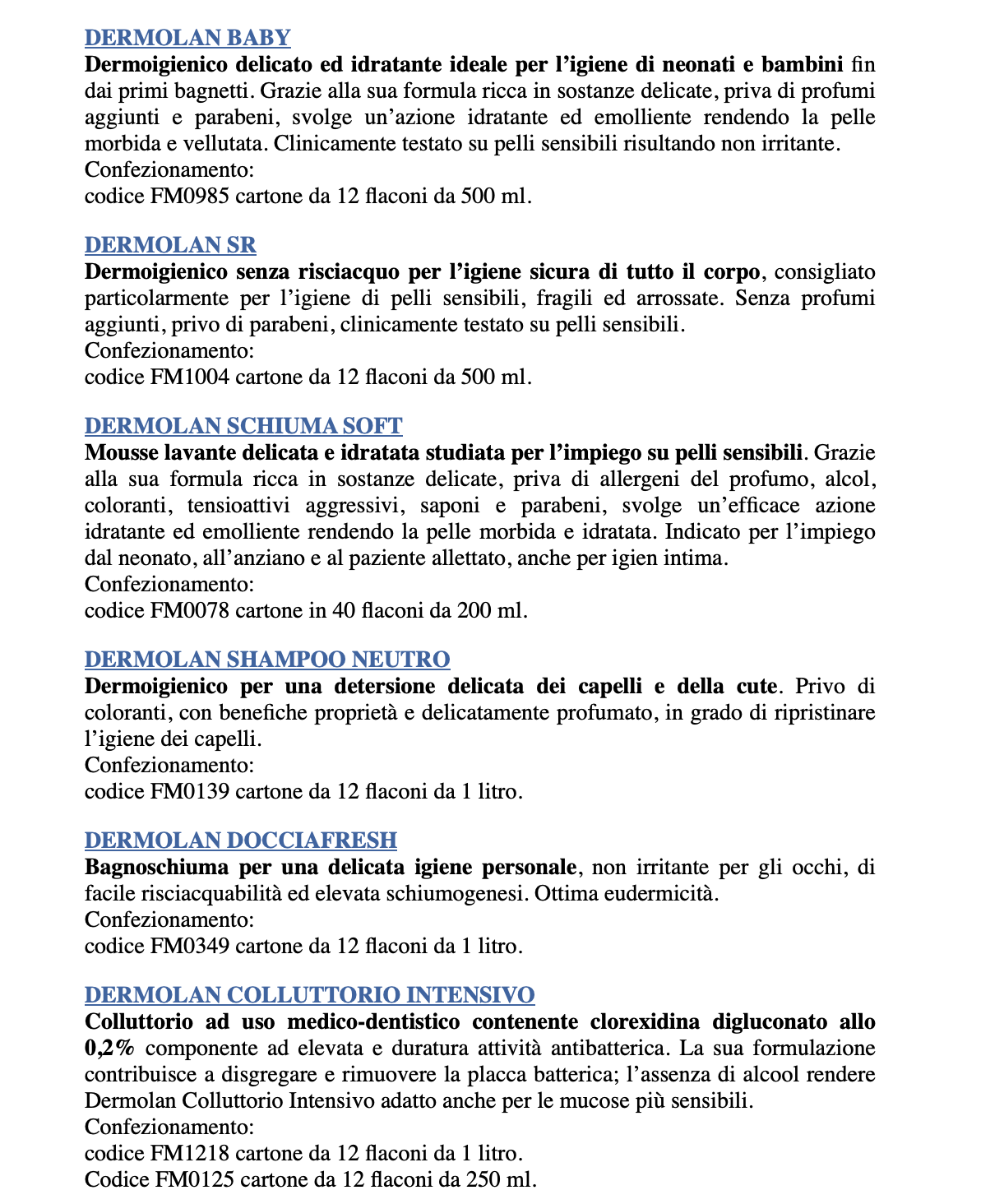 DERMOLAN BABY
Dermoigienico delicato ed idratante ideale per l'igiene di neonati e bambini fin dai primi bagnetti. Grazie alla sua formula ricca in sostanze delicate, priva di profumi aggiunti e parabeni, svolge un'azione idratante ed emolliente rendendo la pelle morbida e vellutata. Clinicamente testato su pelli sensibili risultando non irritante.
Confezionamento:
codice FM0985 cartone da 12 flaconi da 500 ml.

DERMOLAN SR
Dermoigienico senza risciacquo per l'igiene sicura di tutto il corpo, consigliato particolarmente per l'igiene di pelli sensibili, fragili ed arrossate. Senza profumi aggiunti, privo di parabeni, clinicamente testato su pelli sensibili.
Confezionamento:
codice FM1004 cartone da 12 flaconi da 500 ml.

DERMOLAN SCHIUMA SOFT
Mousse lavante delicata e idratata studiata per l'impiego su pelli sensibili. Grazie alla sua formula ricca in sostanze delicate, priva di allergeni del profumo, alcol, coloranti, tensioattivi aggressivi, saponi e parabeni, svolge un'efficace azione idratante ed emolliente rendendo la pelle morbida e idratata. Indicato per l'impiego dal neonato, all'anziano e al paziente allettato, anche per igien intima.
Confezionamento:
codice FM0078 cartone in 40 flaconi da 200 ml.

DERMOLAN SHAMPOO NEUTRO
Dermoigienico per una detersione delicata dei capelli e della cute. Privo di coloranti, con benefiche proprietà e delicatamente profumato, in grado di ripristinare l'igiene dei capelli.
Confezionamento:
codice FM0139 cartone da 12 flaconi da 1 litro.

DERMOLAN DOCCIAFRESH
Bagnoschiuma per una delicata igiene personale, non irritante per gli occhi, di facile risciacquabilità ed elevata schiumogenesi. Ottima eudermicità.
Confezionamento:
codice FM0349 cartone da 12 flaconi da 1 litro.

DERMOLAN COLLUTTORIO INTENSIVO
Colluttorio ad uso medico-dentistico contenente clorexidina digluconato allo 0,2% componente ad elevata e duratura attività antibatterica. La sua formulazione contribuisce a disgregare e rimuovere la placca batterica; l'assenza di alcool rendere Dermolan Colluttorio Intensivo adatto anche per le mucose più sensibili.
Confezionamento:
codice FM1218 cartone da 12 flaconi da 1 litro.
Codice FM0125 cartone da 12 flaconi da 250 ml.